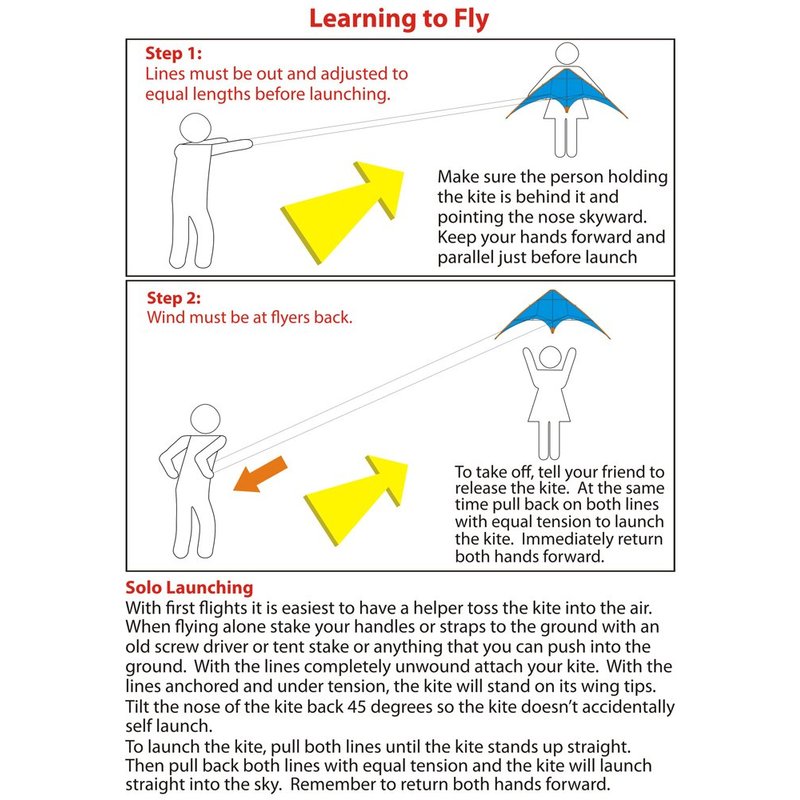 Learning to Fly

Step 1:
Lines must be out and adjusted to equal lengths before launching.

Make sure the person holding the kite is behind it and pointing the nose skyward. Keep your hands forward and parallel just before launch

Step 2:
Wind must be at flyers back.

To take off, tell your friend to release the kite. At the same time pull back on both lines with equal tension to launch the kite. Immediately return both hands forward.

Solo Launching
With first flights it is easiest to have a helper toss the kite into the air. When flying alone stake your handles or straps to the ground with an old screw driver or tent stake or anything that you can push into the ground. With the lines completely unwound attach your kite. With the lines anchored and under tension, the kite will stand on its wing tips. Tilt the nose of the kite back 45 degrees so the kite doesn't accidentally self launch.
To launch the kite, pull both lines until the kite stands up straight. Then pull back both lines with equal tension and the kite will launch straight into the sky. Remember to return both hands forward.